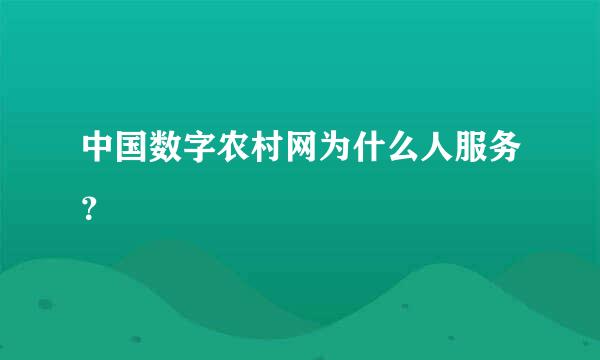 中国数字农村网为什么人服务？